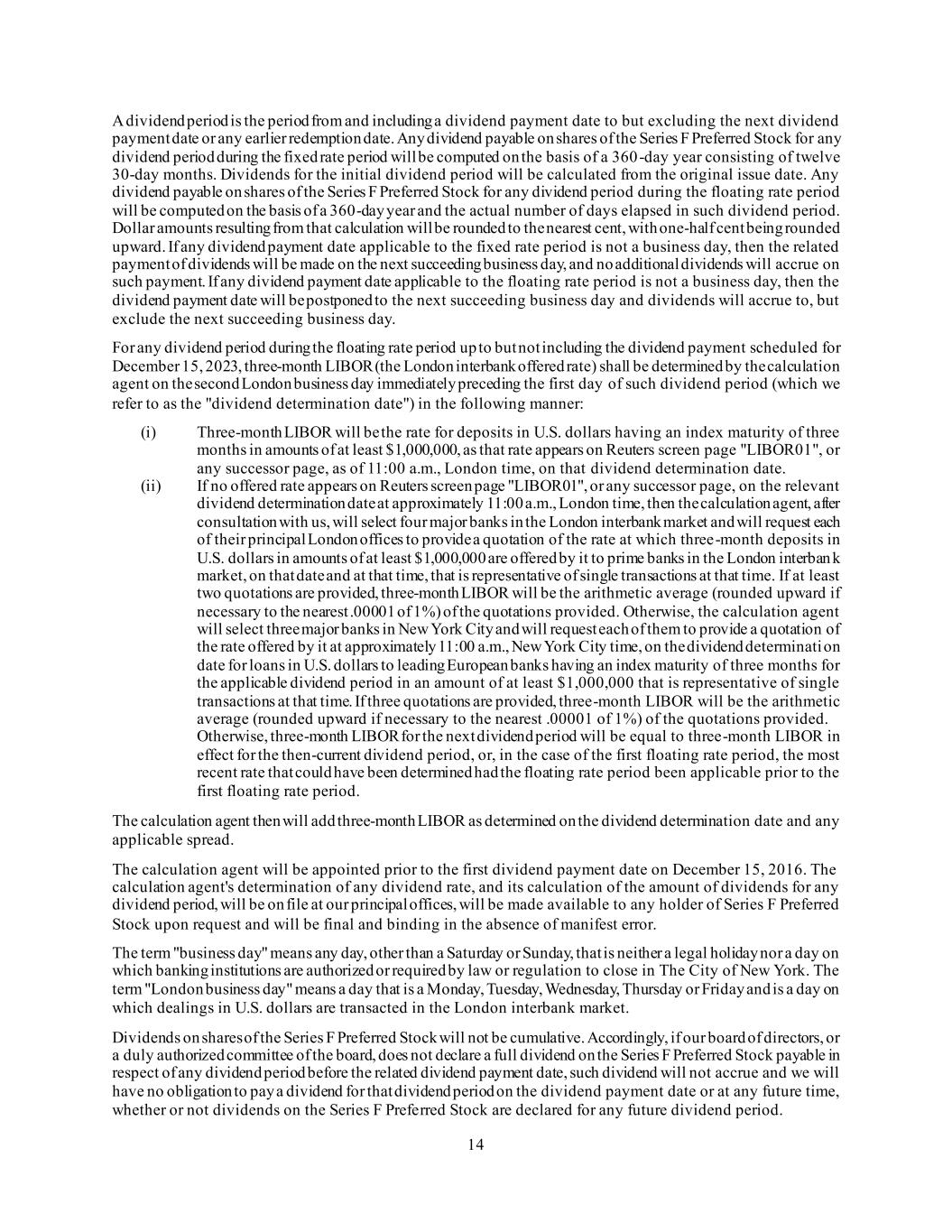 A dividend period is the period from and including a dividend payment date to but excluding the next dividend payment date or any earlier redemption date. Any dividend payable on shares of the Series F Preferred Stock for any dividend period during the fixed rate period will be computed on the basis of a 360-day year consisting of twelve 30-day months. Dividends for the initial dividend period will be calculated from the original issue date. Any dividend payable on shares of the Series F Preferred Stock for any dividend period during the floating rate period will be computed on the basis of a 360-day year and the actual number of days elapsed in such dividend period. Dollar amounts resulting from that calculation will be rounded to the nearest cent, with one-half cent being rounded upward. If any dividend payment date applicable to the fixed rate period is not a business day, then the related payment of dividends will be made on the next succeeding business day, and no additional dividends will accrue on such payment. If any dividend payment date applicable to the floating rate period is not a business day, then the dividend payment date will be postponed to the next succeeding business day and dividends will accrue to, but exclude the next succeeding business day.

For any dividend period during the floating rate period up to but not including the dividend payment scheduled for December 15, 2023, three-month LIBOR (the London interbank offered rate) shall be determined by the calculation agent on the second London business day immediately preceding the first day of such dividend period (which we refer to as the "dividend determination date") in the following manner:

(i) Three-month LIBOR will be the rate for deposits in U.S. dollars having an index maturity of three months in amounts of at least $1,000,000, as that rate appears on Reuters screen page "LIBOR01", or any successor page, as of 11:00 a.m., London time, on that dividend determination date.

(ii) If no offered rate appears on Reuters screen page "LIBOR01", or any successor page, on the relevant dividend determination date at approximately 11:00 a.m., London time, then the calculation agent, after consultation with us, will select four major banks in the London interbank market and will request each of their principal London offices to provide a quotation of the rate at which three-month deposits in U.S. dollars in amounts of at least $1,000,000 are offered by it to prime banks in the London interbank market, on that date and at that time, that is representative of single transactions at that time. If at least two quotations are provided, three-month LIBOR will be the arithmetic average (rounded upward if necessary to the nearest .00001 of 1%) of the quotations provided. Otherwise, the calculation agent will select three major banks in New York City and will request each of them to provide a quotation of the rate offered by it at approximately 11:00 a.m., New York City time, on the dividend determination date for loans in U.S. dollars to leading European banks having an index maturity of three months for the applicable dividend period in an amount of at least $1,000,000 that is representative of single transactions at that time. If three quotations are provided, three-month LIBOR will be the arithmetic average (rounded upward if necessary to the nearest .00001 of 1%) of the quotations provided. Otherwise, three-month LIBOR for the next dividend period will be equal to three-month LIBOR in effect for the then-current dividend period, or, in the case of the first floating rate period, the most recent rate that could have been determined had the floating rate period been applicable prior to the first floating rate period.

The calculation agent then will add three-month LIBOR as determined on the dividend determination date and any applicable spread.

The calculation agent will be appointed prior to the first dividend payment date on December 15, 2016. The calculation agent's determination of any dividend rate, and its calculation of the amount of dividends for any dividend period, will be on file at our principal offices, will be made available to any holder of Series F Preferred Stock upon request and will be final and binding in the absence of manifest error.

The term "business day" means any day, other than a Saturday or Sunday, that is neither a legal holiday nor a day on which banking institutions are authorized or required by law or regulation to close in The City of New York. The term "London business day" means a day that is a Monday, Tuesday, Wednesday, Thursday or Friday and is a day on which dealings in U.S. dollars are transacted in the London interbank market.

Dividends on shares of the Series F Preferred Stock will not be cumulative. Accordingly, if our board of directors, or a duly authorized committee of the board, does not declare a full dividend on the Series F Preferred Stock payable in respect of any dividend period before the related dividend payment date, such dividend will not accrue and we will have no obligation to pay a dividend for that dividend period on the dividend payment date or at any future time, whether or not dividends on the Series F Preferred Stock are declared for any future dividend period.

14